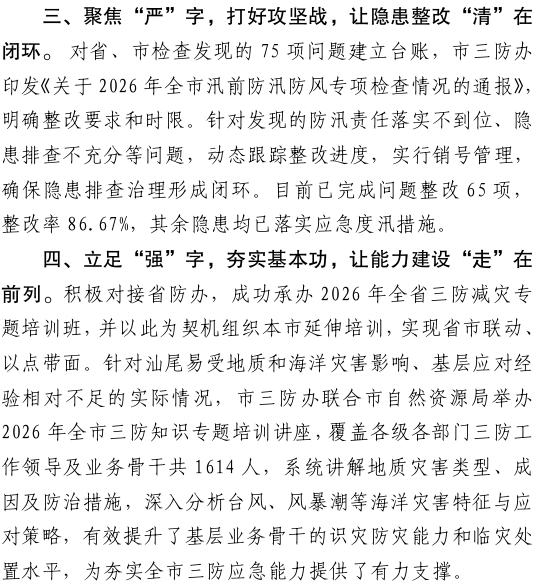 三、聚焦“严”字，打好攻坚战，让隐患整改“清”在闭环。对省、市检查发现的75项问题建立台账，市三防办印发《关于2026年全市汛前防汛防风专项检查情况的通报》，明确整改要求和时限。针对发现的防汛责任落实不到位、隐患排查不充分等问题，动态跟踪整改进度，实行销号管理，确保隐患排查治理形成闭环。目前已完成问题整改65项，整改率86.67%，其余隐患均已落实应急度汛措施。

四、立足“强”字，夯实基本功，让能力建设“走”在前列。积极对接省防办，成功承办2026年全省三防减灾专题培训班，并以此为契机组织本市延伸培训，实现省市联动、以点带面。针对汕尾易受地质和海洋灾害影响、基层应对经验相对不足的实际情况，市三防办联合市自然资源局举办2026年全市三防知识专题培训讲座，覆盖各级各部门三防工作领导及业务骨干共1614人，系统讲解地质灾害类型、成因及防治措施，深入分析台风、风暴潮等海洋灾害特征与应对策略，有效提升了基层业务骨干的识灾防灾能力和临灾处置水平，为夯实全市三防应急能力提供了有力支撑。